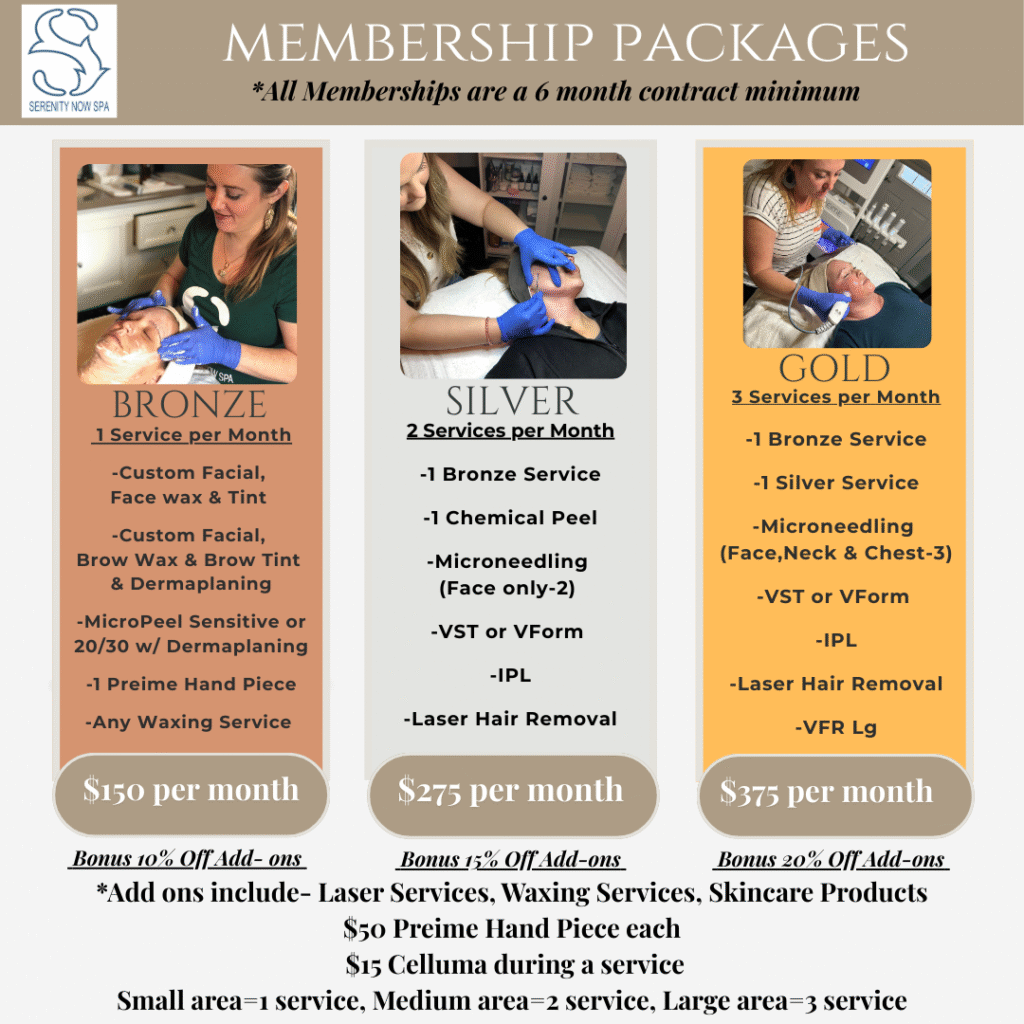 SERENITY NOW SPA

MEMBERSHIP PACKAGES

*All Memberships are a 6 month contract minimum

BRONZE

1 Service per Month

-Custom Facial, Face wax & Tint

-Custom Facial, Brow Wax & Brow Tint & Dermaplaning

-MicroPeel Sensitive or 20/30 w/ Dermaplaning

-1 Preime Hand Piece

-Any Waxing Service

$150 per month

Bonus 10% Off Add- ons

SILVER

2 Services per Month

-1 Bronze Service

-1 Chemical Peel

-Microneedling (Face only-2)

-VST or VForm

-IPL

-Laser Hair Removal

$275 per month

Bonus 15% Off Add-ons

GOLD

3 Services per Month

-1 Bronze Service

-1 Silver Service

-Microneedling (Face,Neck & Chest-3)

-VST or VForm

-IPL

-Laser Hair Removal

-VFR Lg

$375 per month

Bonus 20% Off Add-ons

*Add ons include- Laser Services, Waxing Services, Skincare Products
$50 Preime Hand Piece each
$15 Celluma during a service
Small area=1 service, Medium area=2 service, Large area=3 service